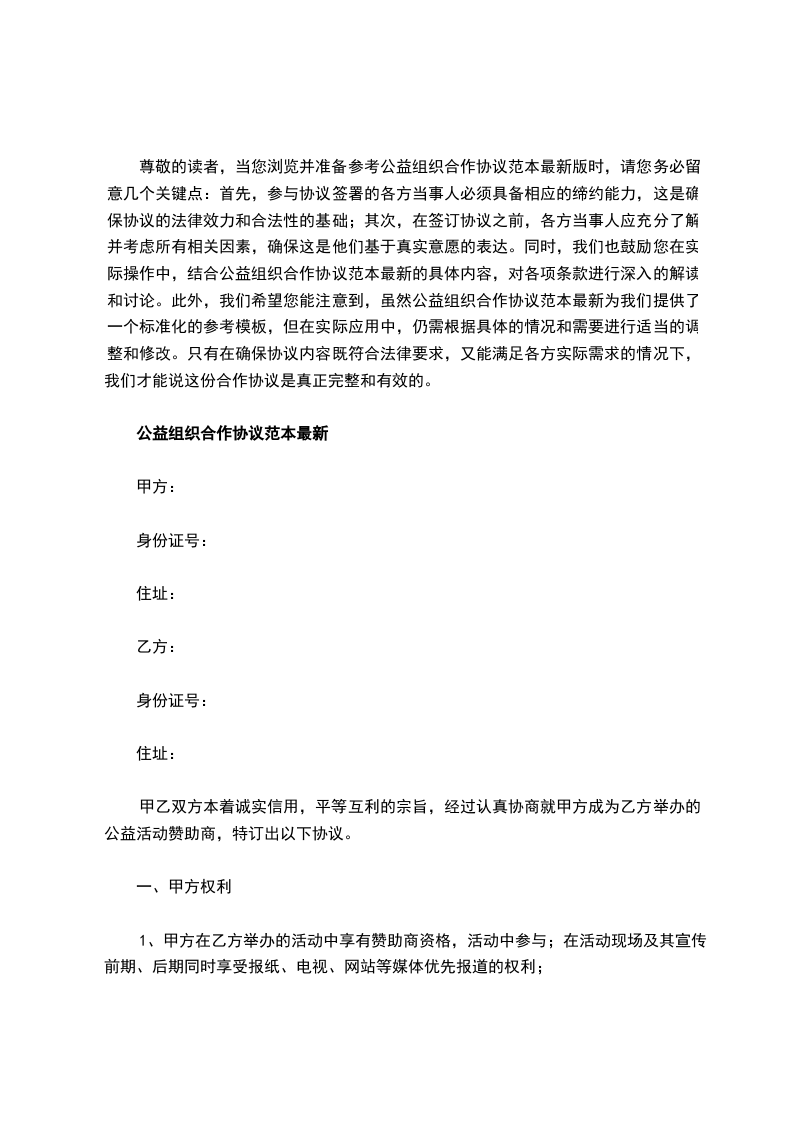 尊敬的读者，当您浏览并准备参考公益组织合作协议范本最新版时，请您务必留意几个关键点：首先，参与协议签署的各方当事人必须具备相应的缔约能力，这是确保协议的法律效力和合法性的基础；其次，在签订协议之前，各方当事人应充分了解并考虑所有相关因素，确保这是他们基于真实意愿的表达。同时，我们也鼓励您在实际操作中，结合公益组织合作协议范本最新的具体内容，对各项条款进行深入的解读和讨论。此外，我们希望您能注意到，虽然公益组织合作协议范本最新为我们提供了一个标准化的参考模板，但在实际应用中，仍需根据具体的情况和需要进行适当的调整和修改。只有在确保协议内容既符合法律要求，又能满足各方实际需求的情况下，我们才能说这份合作协议是真正完整和有效的。

公益组织合作协议范本最新

甲方：

身份证号：

住址：

乙方：

身份证号：

住址：

甲乙双方本着诚实信用，平等互利的宗旨，经过认真协商就甲方成为乙方举办的公益活动赞助商，特订出以下协议。

一、甲方权利

1、甲方在乙方举办的活动中享有赞助商资格，活动中参与；在活动现场及其宣传前期、后期同时享受报纸、电视、网站等媒体优先报道的权利；